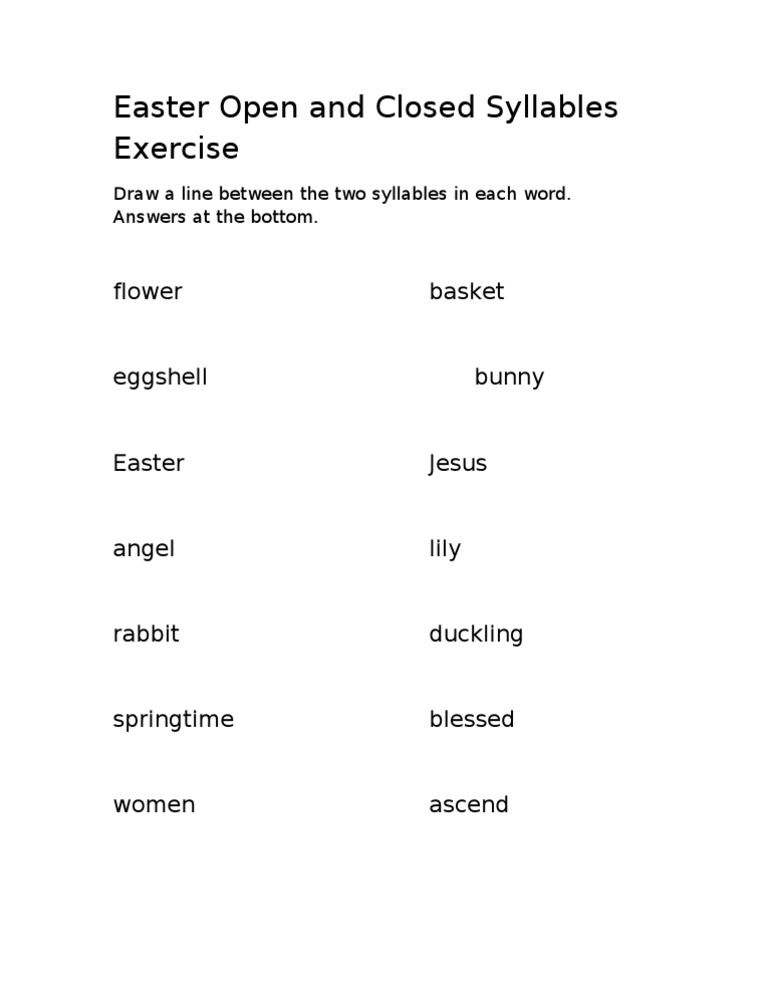 Easter Open and Closed Syllables Exercise

Draw a line between the two syllables in each word. Answers at the bottom.

flower

eggshell

Easter

angel

rabbit

springtime

women

basket

bunny

Jesus

lily

duckling

blessed

ascend